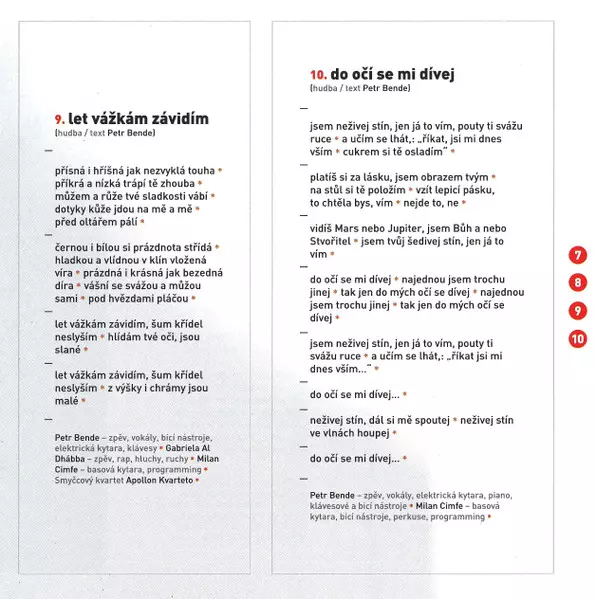 9. let vážkám závidím
(hudba / text Petr Bende)

—

přísná i hříšná jak nezvyklá touha • příkrá a nízká trápí tě zhouba • můžem a růže tvé sladkosti vábí • dotyky kůže jdou na mě a mě • před oltářem pálí •

—

černou i bílou si prázdnota střídá • hladkou a vlídnou v klín vložená víra • prázdná i krásná jak bezedná díra • vášní se svážou a můžou sami • pod hvězdami pláčou •

—

let vážkám závidím, šum křídel neslyším • hlídám tvé oči, jsou slané •

—

let vážkám závidím, šum křídel neslyším • z výšky i chrámy jsou malé •

—

Petr Bende – zpěv, vokály, bicí nástroje, elektrická kytara, klávesy • Gabriela Al Dhábba – zpěv, rap, hluchy, ruchy • Milan Cimfe – basová kytara, programming • Smyčcový kvartet Apollon Kvarteto •

10. do očí se mi dívej
(hudba / text Petr Bende)

—

jsem neživej stín, jen já to vím, pouty ti svážu ruce • a učím se lhát,: „říkat, jsi mi dnes vším • cukrem si tě osladím" •

—

platíš si za lásku, jsem obrazem tvým • na stůl si tě položím • vzít lepicí pásku, to chtěla bys, vím • nejde to, ne •

—

vidíš Mars nebo Jupiter, jsem Bůh a nebo Stvořitel • jsem tvůj šedivej stín, jen já to vím •

—

do očí se mi dívej • najednou jsem trochu jinej • tak jen do mých očí se dívej • najednou jsem trochu jinej • tak jen do mých očí se dívej •

—

jsem neživej stín, jen já to vím, pouty ti svážu ruce • a učím se lhát,: „říkat jsi mi dnes vším..." •

—

do očí se mi dívej... •

—

neživej stín, dál si mě spoutej • neživej stín ve vlnách houpej •

—

do očí se mi dívej... •

—

Petr Bende – zpěv, vokály, elektrická kytara, piano, klávesové a bicí nástroje • Milan Cimfe – basová kytara, bicí nástroje, perkuse, programming •

7
8
9
10